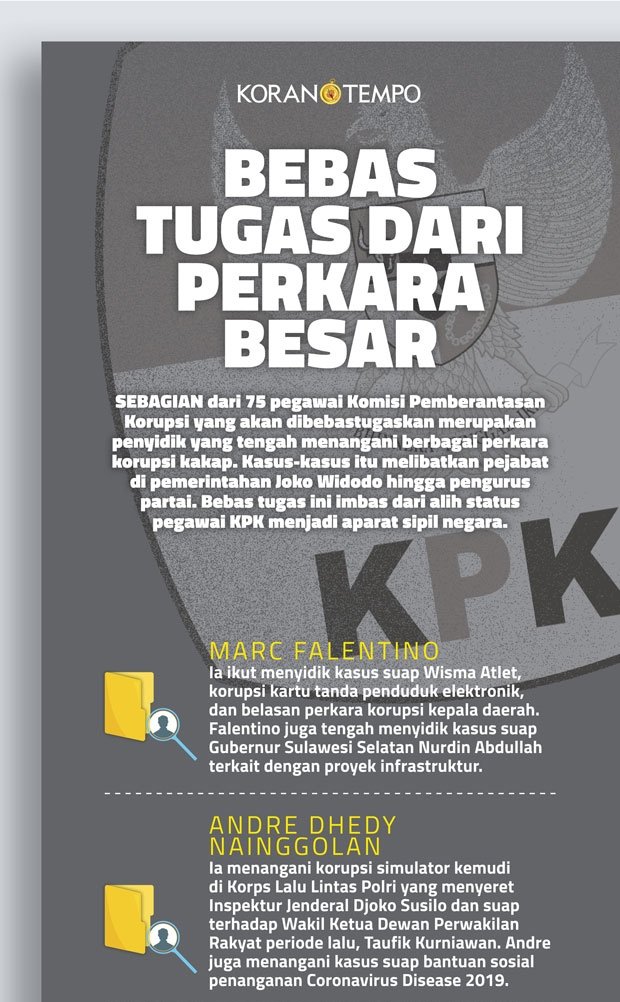 KORAN TEMPO

BEBAS TUGAS DARI PERKARA BESAR

SEBAGIAN dari 75 pegawai Komisi Pemberantasan Korupsi yang akan dibebastugaskan merupakan penyidik yang tengah menangani berbagai perkara korupsi kakap. Kasus-kasus itu melibatkan pejabat di pemerintahan Joko Widodo hingga pengurus partai. Bebas tugas ini imbas dari alih status pegawai KPK menjadi aparat sipil negara.

KPK

MARC FALENTINO
Ia ikut menyidik kasus suap Wisma Atlet, korupsi kartu tanda penduduk elektronik, dan belasan perkara korupsi kepala daerah. Falentino juga tengah menyidik kasus suap Gubernur Sulawesi Selatan Nurdin Abdullah terkait dengan proyek infrastruktur.

ANDRE DHEDY NAINGGOLAN
Ia menangani korupsi simulator kemudi di Korps Lalu Lintas Polri yang menyeret Inspektur Jenderal Djoko Susilo dan suap terhadap Wakil Ketua Dewan Perwakilan Rakyat periode lalu, Taufik Kurniawan. Andre juga menangani kasus suap bantuan sosial penanganan Coronavirus Disease 2019.